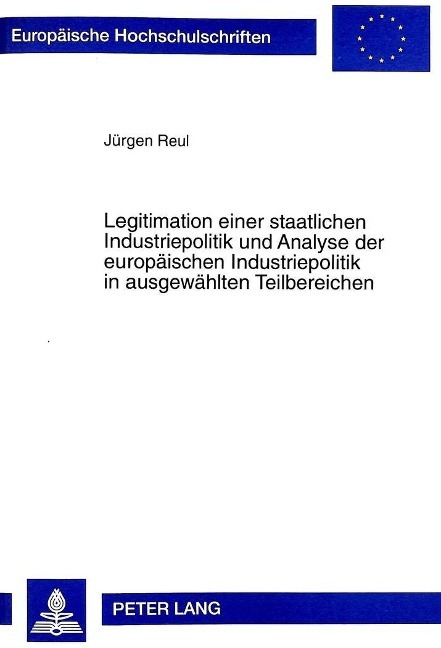 Europäische Hochschulschriften

Jürgen Reul

Legitimation einer staatlichen Industriepolitik und Analyse der europäischen Industriepolitik in ausgewählten Teilbereichen

PETER LANG